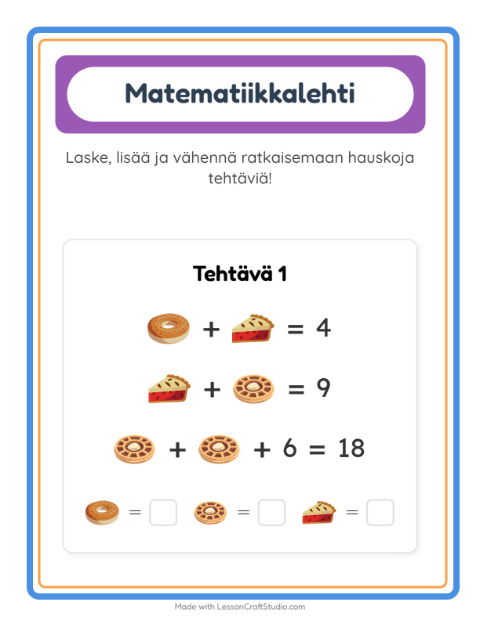 Matematiikkalehti

Laske, lisää ja vähennä ratkaisemaan hauskoja tehtäviä!

Tehtävä 1

+ = 4

+ = 9

+ + 6 = 18

= = =

Made with LessonCraftStudio.com